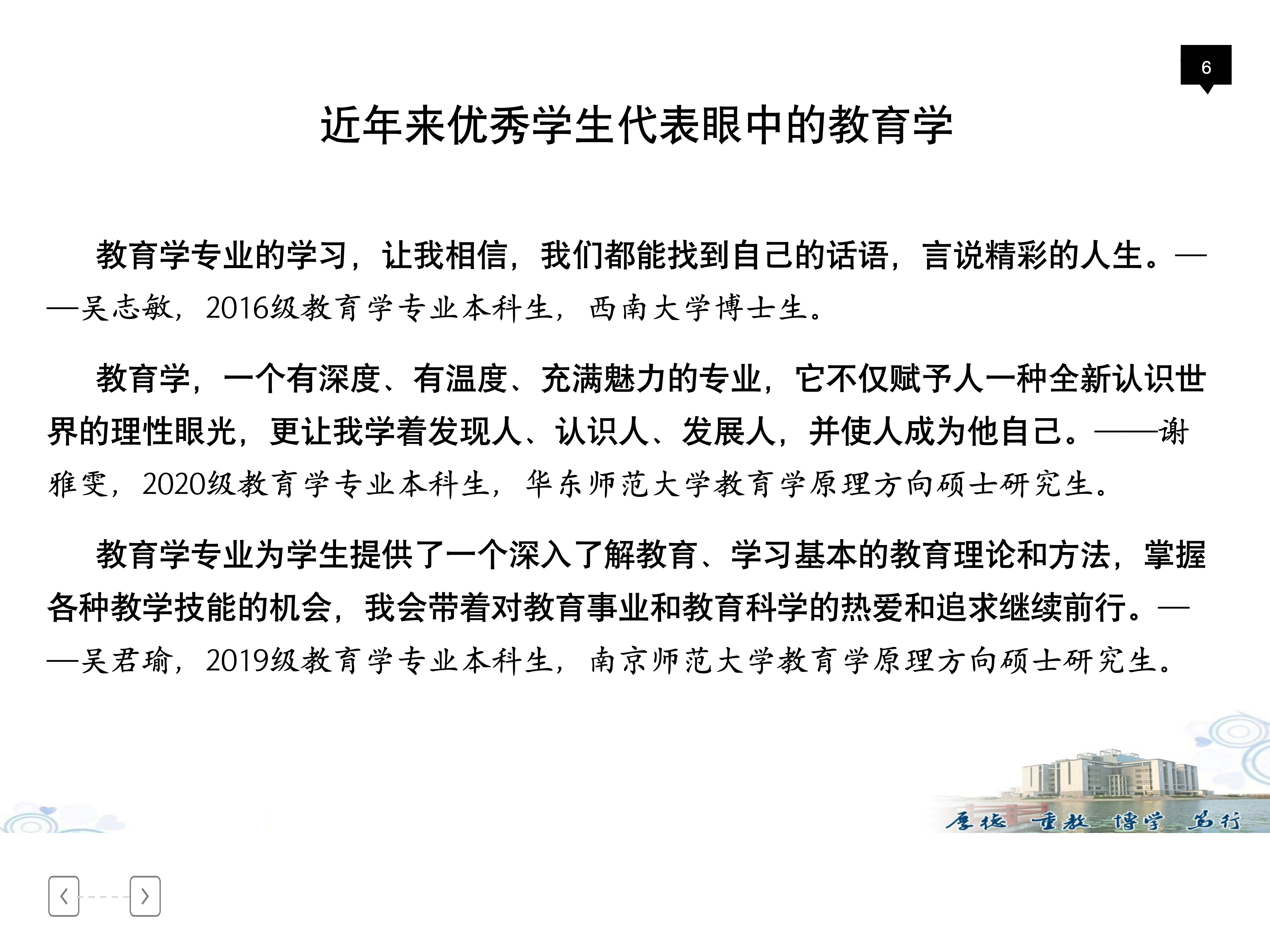 6

近年来优秀学生代表眼中的教育学

教育学专业的学习，让我相信，我们都能找到自己的话语，言说精彩的人生。——吴志敏，2016级教育学专业本科生，西南大学博士生。

教育学，一个有深度、有温度、充满魅力的专业，它不仅赋予人一种全新认识世界的理性眼光，更让我学着发现人、认识人、发展人，并使人成为他自己。——谢雅雯，2020级教育学专业本科生，华东师范大学教育学原理方向硕士研究生。

教育学专业为学生提供了一个深入了解教育、学习基本的教育理论和方法，掌握各种教学技能的机会，我会带着对教育事业和教育科学的热爱和追求继续前行。——吴君瑜，2019级教育学专业本科生，南京师范大学教育学原理方向硕士研究生。

厚德 重教 博学 笃行